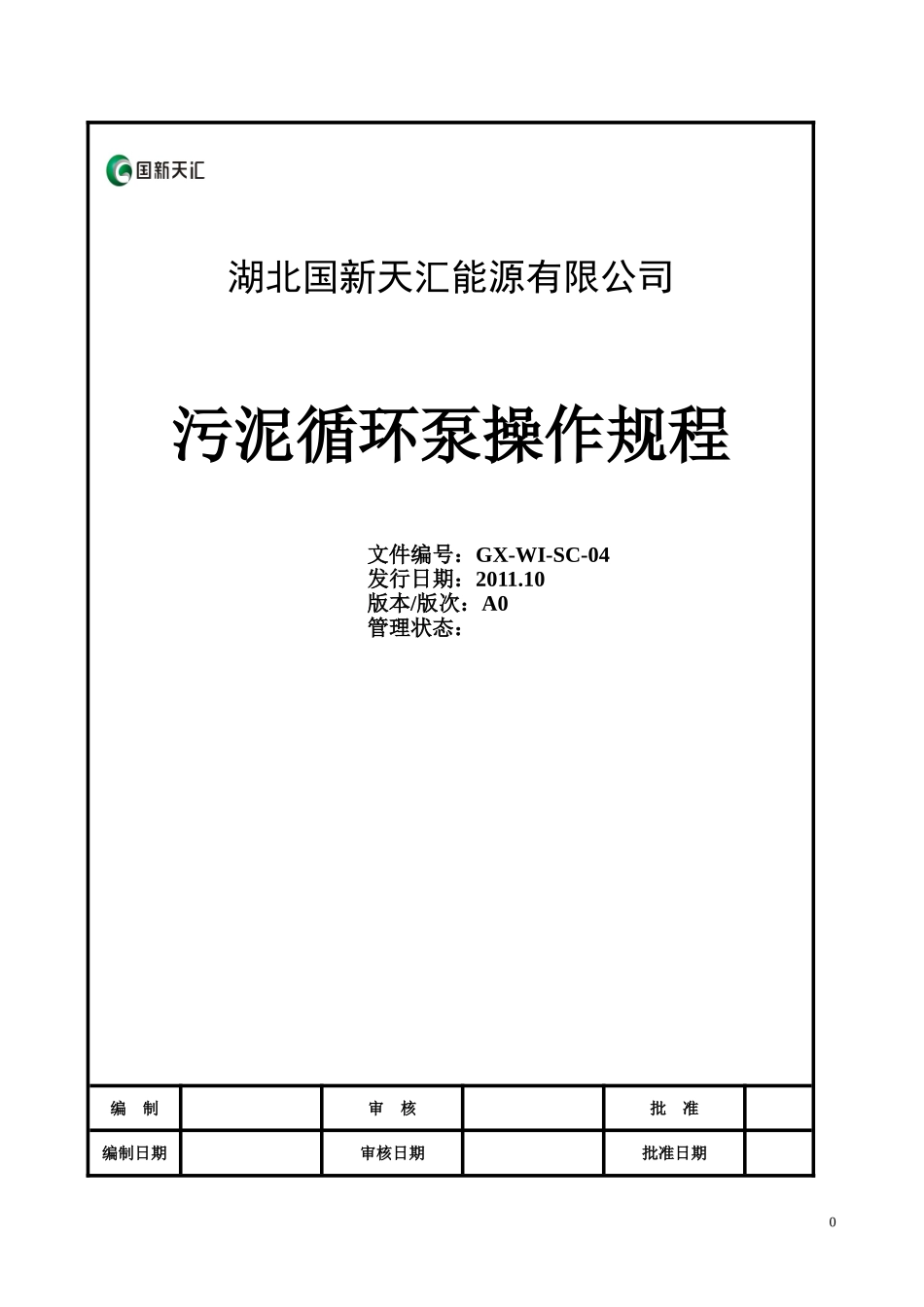 国新天汇

湖北国新天汇能源有限公司

污泥循环泵操作规程

文件编号：GX-WI-SC-04
发行日期：2011.10
版本/版次：A0
管理状态：

| 编　制 | | 审　核 | | 批　准 | |
|---|---|---|---|---|---|
| 编制日期 | | 审核日期 | | 批准日期 | |

0